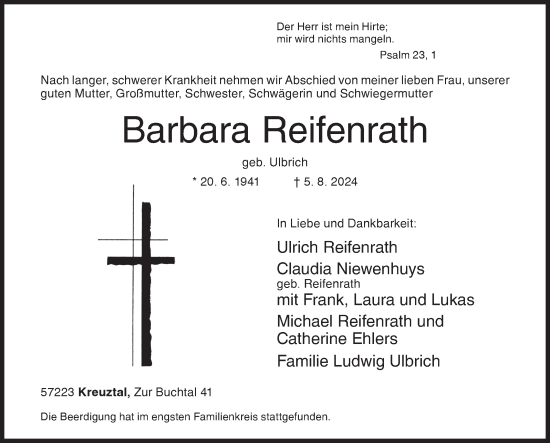 Der Herr ist mein Hirte;
mir wird nichts mangeln.
Psalm 23, 1

Nach langer, schwerer Krankheit nehmen wir Abschied von meiner lieben Frau, unserer guten Mutter, Großmutter, Schwester, Schwägerin und Schwiegermutter

Barbara Reifenrath

geb. Ulbrich

* 20. 6. 1941 † 5. 8. 2024

In Liebe und Dankbarkeit:

Ulrich Reifenrath
Claudia Niewenhuys
geb. Reifenrath
mit Frank, Laura und Lukas
Michael Reifenrath und
Catherine Ehlers
Familie Ludwig Ulbrich

57223 Kreuztal, Zur Buchtal 41

Die Beerdigung hat im engsten Familienkreis stattgefunden.